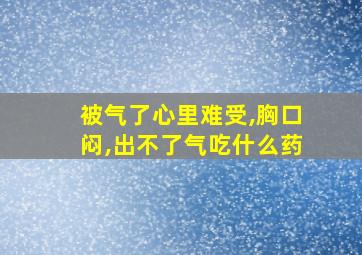 被气了心里难受,胸口闷,出不了气吃什么药